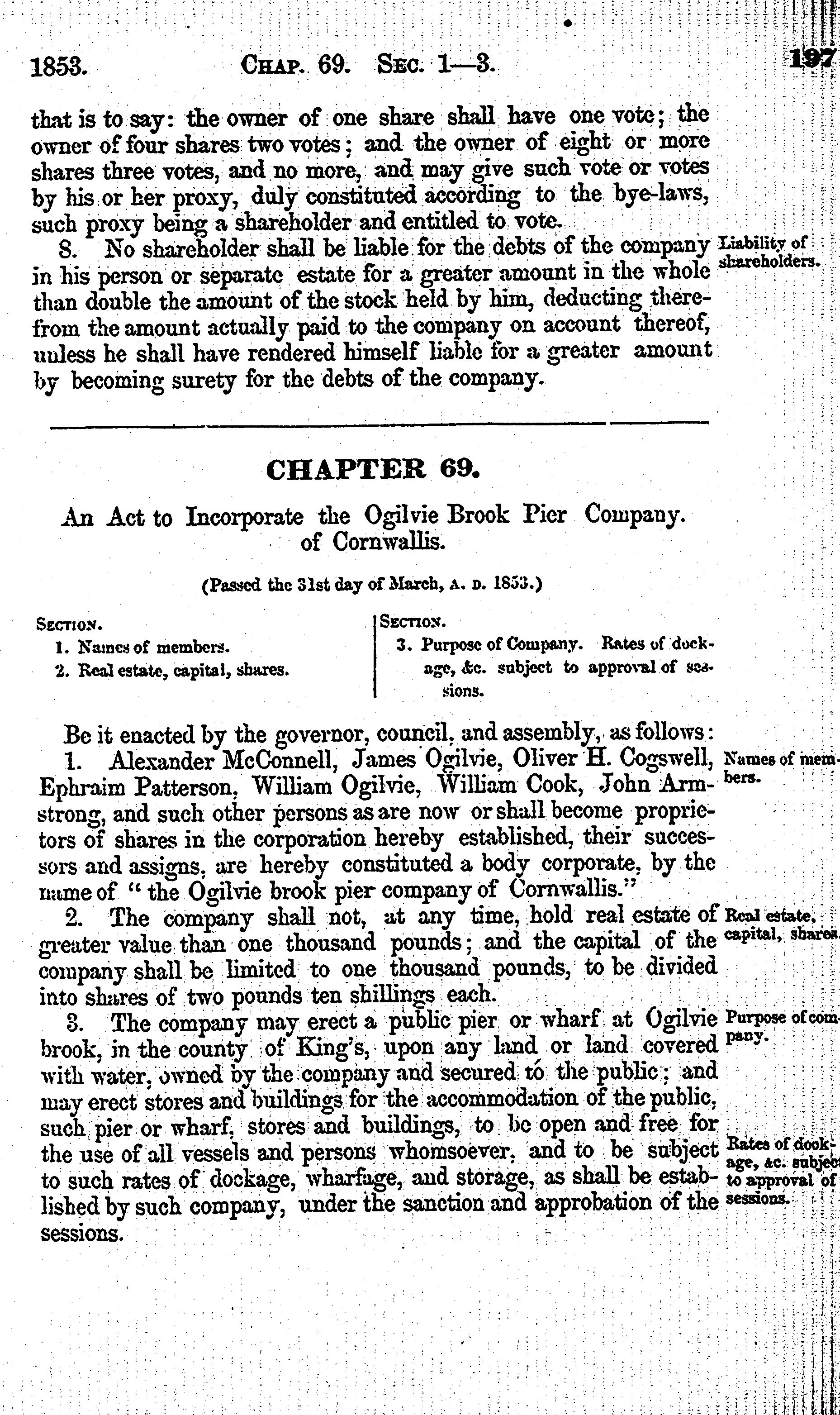 1853. CHAP. 69. SEC. 1—3. 197

that is to say: the owner of one share shall have one vote; the owner of four shares two votes; and the owner of eight or more shares three votes, and no more, and may give such vote or votes by his or her proxy, duly constituted according to the bye-laws, such proxy being a shareholder and entitled to vote.

8. No shareholder shall be liable for the debts of the company in his person or separate estate for a greater amount in the whole than double the amount of the stock held by him, deducting therefrom the amount actually paid to the company on account thereof, unless he shall have rendered himself liable for a greater amount by becoming surety for the debts of the company.

Liability of shareholders.

CHAPTER 69.

An Act to Incorporate the Ogilvie Brook Pier Company. of Cornwallis.

(Passed the 31st day of March, A. D. 1853.)

SECTION.
1. Names of members.
2. Real estate, capital, shares.

SECTION.
3. Purpose of Company. Rates of dockage, &c. subject to approval of sessions.

Be it enacted by the governor, council, and assembly, as follows:

1. Alexander McConnell, James Ogilvie, Oliver H. Cogswell, Ephraim Patterson, William Ogilvie, William Cook, John Armstrong, and such other persons as are now or shall become proprietors of shares in the corporation hereby established, their successors and assigns, are hereby constituted a body corporate, by the name of "the Ogilvie brook pier company of Cornwallis."

Names of members.

2. The company shall not, at any time, hold real estate of greater value than one thousand pounds; and the capital of the company shall be limited to one thousand pounds, to be divided into shares of two pounds ten shillings each.

Real estate, capital, shares.

3. The company may erect a public pier or wharf at Ogilvie brook, in the county of King's, upon any land or land covered with water, owned by the company and secured to the public; and may erect stores and buildings for the accommodation of the public, such pier or wharf, stores and buildings, to be open and free for the use of all vessels and persons whomsoever, and to be subject to such rates of dockage, wharfage, and storage, as shall be established by such company, under the sanction and approbation of the sessions.

Purpose of company.

Rates of dockage, &c. subject to approval of sessions.